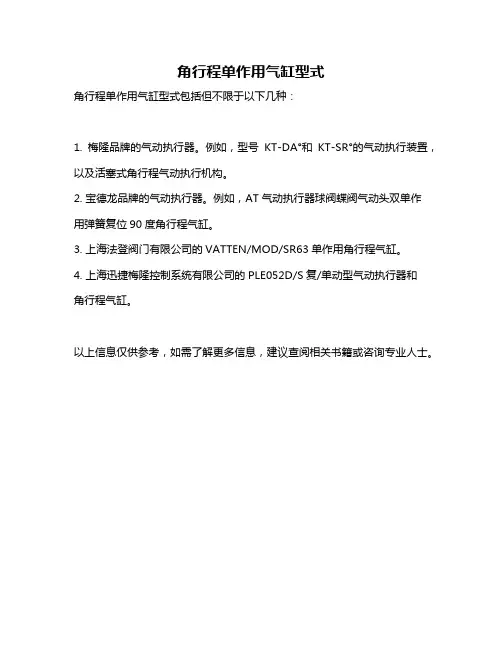 角行程单作用气缸型式

角行程单作用气缸型式包括但不限于以下几种：

1. 梅隆品牌的气动执行器。例如，型号 KT-DA°和 KT-SR°的气动执行装置，以及活塞式角行程气动执行机构。

2. 宝德龙品牌的气动执行器。例如，AT 气动执行器球阀蝶阀气动头双单作用弹簧复位 90 度角行程气缸。

3. 上海法登阀门有限公司的 VATTEN/MOD/SR63 单作用角行程气缸。

4. 上海迅捷梅隆控制系统有限公司的 PLE052D/S 复/单动型气动执行器和角行程气缸。

以上信息仅供参考，如需了解更多信息，建议查阅相关书籍或咨询专业人士。